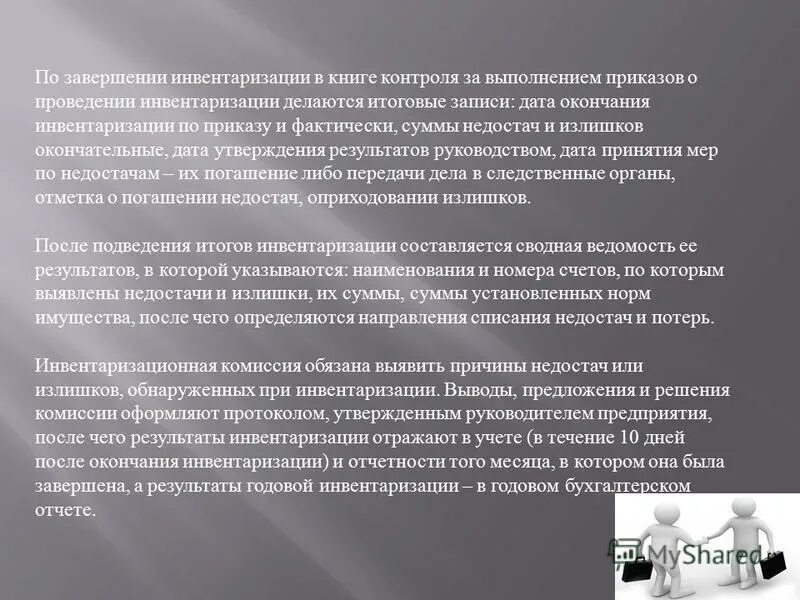 По завершении инвентаризации в книге контроля за выполнением приказов о проведении инвентаризации делаются итоговые записи: дата окончания инвентаризации по приказу и фактически, суммы недостач и излишков окончательные, дата утверждения результатов руководством, дата принятия мер по недостачам – их погашение либо передачи дела в следственные органы, отметка о погашении недостач, оприходовании излишков.

После подведения итогов инвентаризации составляется сводная ведомость ее результатов, в которой указываются: наименования и номера счетов, по которым выявлены недостачи и излишки, их суммы, суммы установленных норм имущества, после чего определяются направления списания недостач и потерь.

Инвентаризационная комиссия обязана выявить причины недостач или излишков, обнаруженных при инвентаризации. Выводы, предложения и решения комиссии оформляют протоколом, утвержденным руководителем предприятия, после чего результаты инвентаризации отражают в учете (в течение 10 дней после окончания инвентаризации) и отчетности того месяца, в котором она была завершена, а результаты годовой инвентаризации – в годовом бухгалтерском отчете.

MyShared